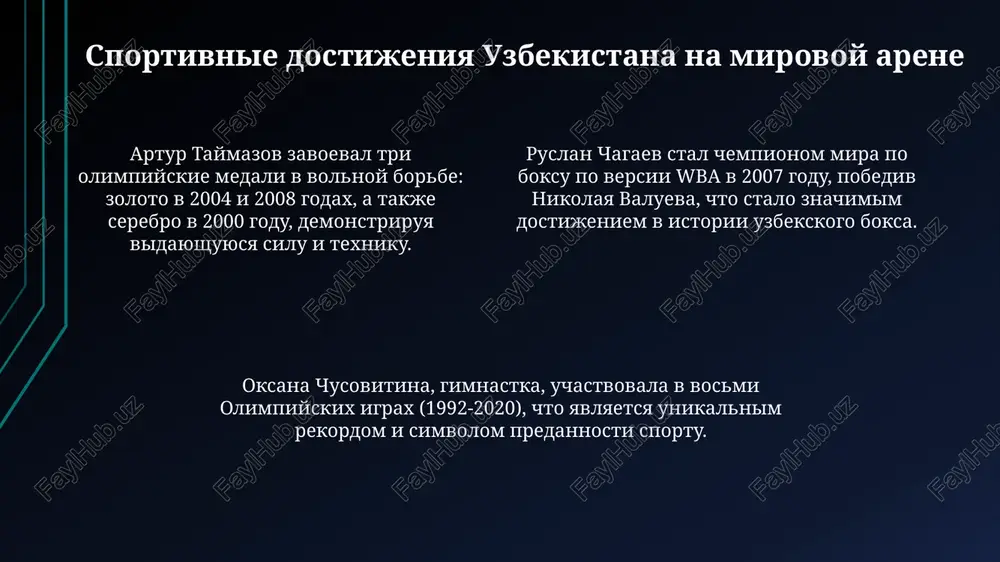 Спортивные достижения Узбекистана на мировой арене

Артур Таймазов завоевал три олимпийские медали в вольной борьбе: золото в 2004 и 2008 годах, а также серебро в 2000 году, демонстрируя выдающуюся силу и технику.

Руслан Чагаев стал чемпионом мира по боксу по версии WBA в 2007 году, победив Николая Валуева, что стало значимым достижением в истории узбекского бокса.

Оксана Чусовитина, гимнастка, участвовала в восьми Олимпийских играх (1992-2020), что является уникальным рекордом и символом преданности спорту.

FaylHub.uz